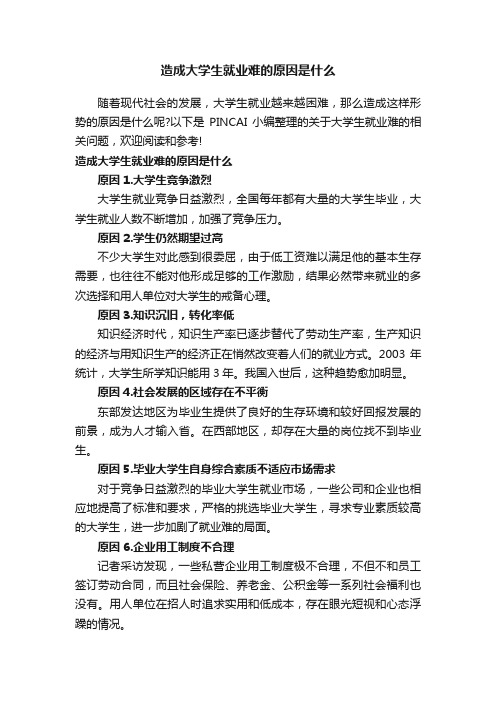 造成大学生就业难的原因是什么

随着现代社会的发展，大学生就业越来越困难，那么造成这样形势的原因是什么呢?以下是 PINCAI 小编整理的关于大学生就业难的相关问题，欢迎阅读和参考!

造成大学生就业难的原因是什么

原因 1.大学生竞争激烈

大学生就业竞争日益激烈，全国每年都有大量的大学生毕业，大学生就业人数不断增加，加强了竞争压力。

原因 2.学生仍然期望过高

不少大学生对此感到很委屈，由于低工资难以满足他的基本生存需要，也往往不能对他形成足够的工作激励，结果必然带来就业的多次选择和用人单位对大学生的戒备心理。

原因 3.知识沉旧，转化率低

知识经济时代，知识生产率已逐步替代了劳动生产率，生产知识的经济与用知识生产的经济正在悄然改变着人们的就业方式。2003 年统计，大学生所学知识能用 3 年。我国入世后，这种趋势愈加明显。

原因 4.社会发展的区域存在不平衡

东部发达地区为毕业生提供了良好的生存环境和较好回报发展的前景，成为人才输入省。在西部地区，却存在大量的岗位找不到毕业生。

原因 5.毕业大学生自身综合素质不适应市场需求

对于竞争日益激烈的毕业大学生就业市场，一些公司和企业也相应地提高了标准和要求，严格的挑选毕业大学生，寻求专业素质较高的大学生，进一步加剧了就业难的局面。

原因 6.企业用工制度不合理

记者采访发现，一些私营企业用工制度极不合理，不但不和员工签订劳动合同，而且社会保险、养老金、公积金等一系列社会福利也没有。用人单位在招人时追求实用和低成本，存在眼光短视和心态浮躁的情况。